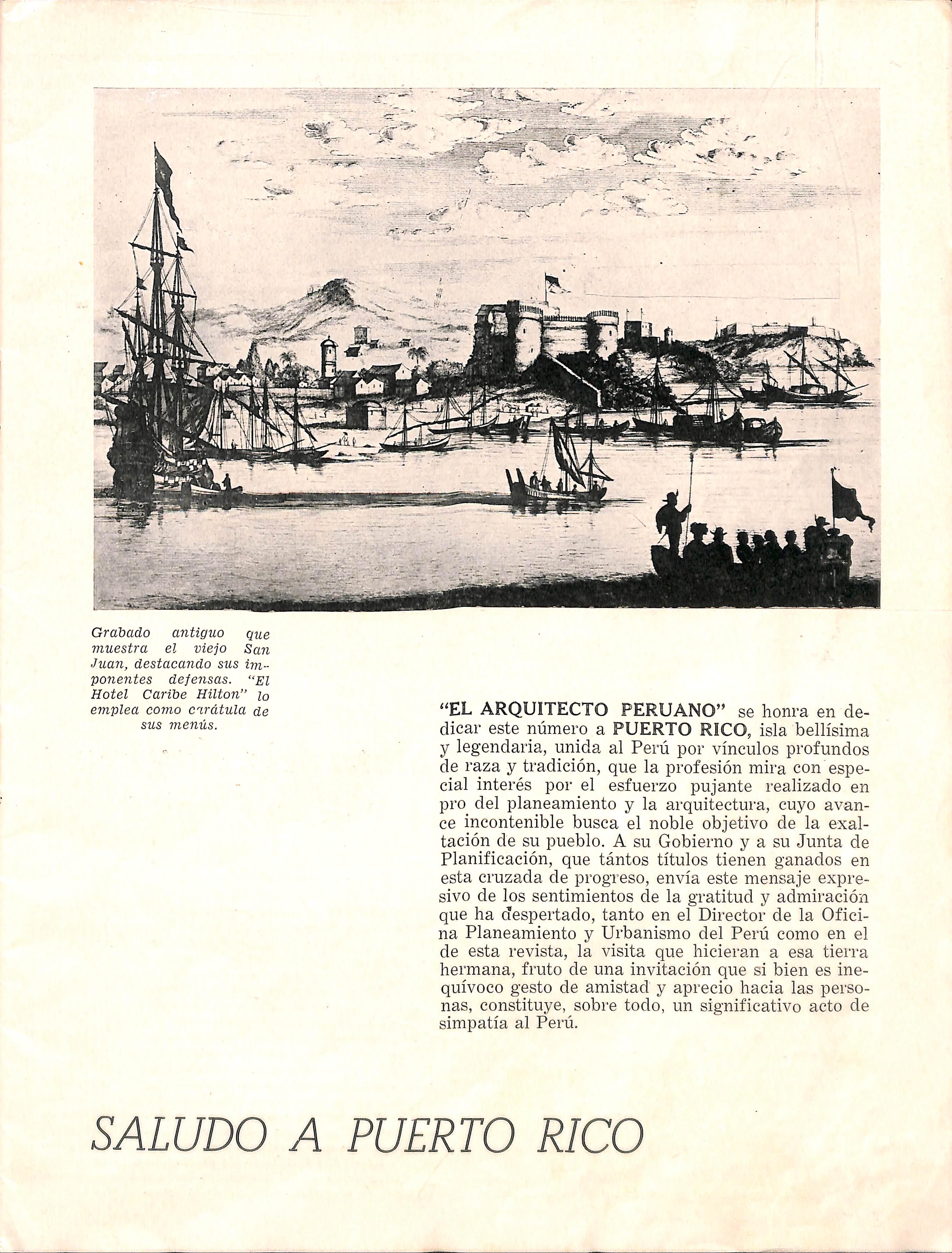 Grabado antiguo que muestra el viejo San Juan, destacando sus imponentes defensas. "El Hotel Caribe Hilton" lo emplea como carátula de sus menús.

"EL ARQUITECTO PERUANO" se honra en dedicar este número a PUERTO RICO, isla bellísima y legendaria, unida al Perú por vínculos profundos de raza y tradición, que la profesión mira con especial interés por el esfuerzo pujante realizado en pro del planeamiento y la arquitectura, cuyo avance incontenible busca el noble objetivo de la exaltación de su pueblo. A su Gobierno y a su Junta de Planificación, que tántos títulos tienen ganados en esta cruzada de progreso, envía este mensaje expresivo de los sentimientos de la gratitud y admiración que ha despertado, tanto en el Director de la Oficina Planeamiento y Urbanismo del Perú como en el de esta revista, la visita que hicieran a esa tierra hermana, fruto de una invitación que si bien es inequívoco gesto de amistad y aprecio hacia las personas, constituye, sobre todo, un significativo acto de simpatía al Perú.

SALUDO A PUERTO RICO